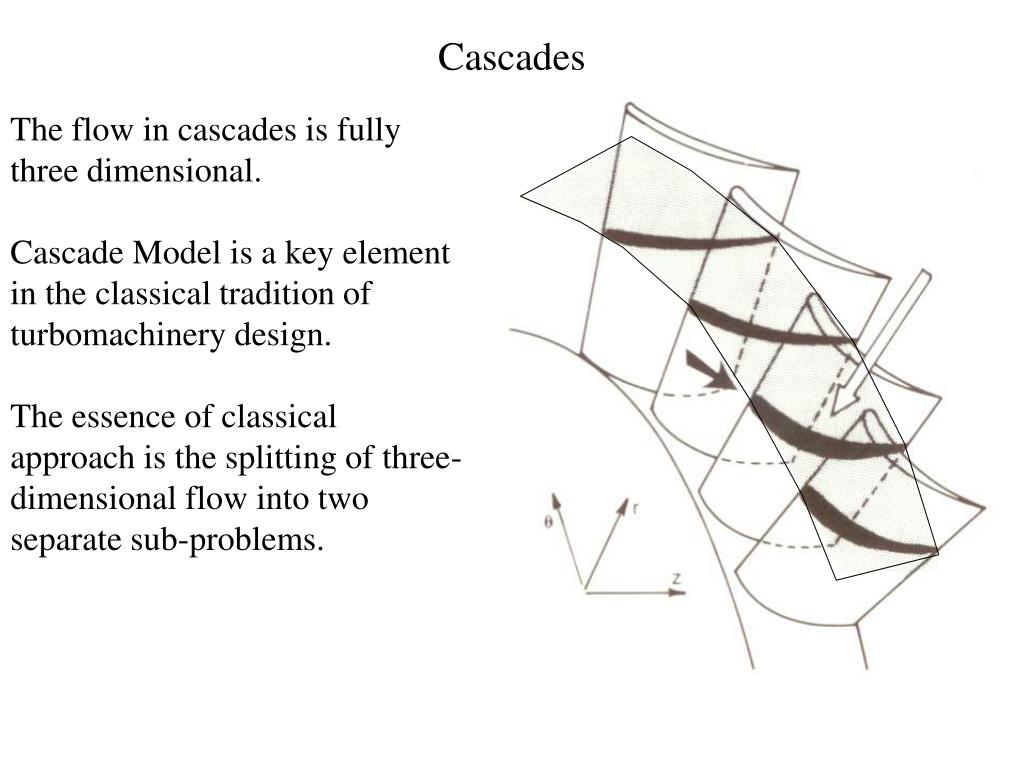 Cascades

The flow in cascades is fully three dimensional.

Cascade Model is a key element in the classical tradition of turbomachinery design.

The essence of classical approach is the splitting of three-dimensional flow into two separate sub-problems.

$\theta$
r
z